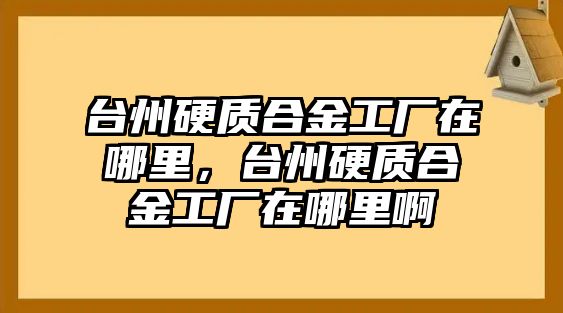 台州硬质合金工厂在哪里，台州硬质合金工厂在哪里啊